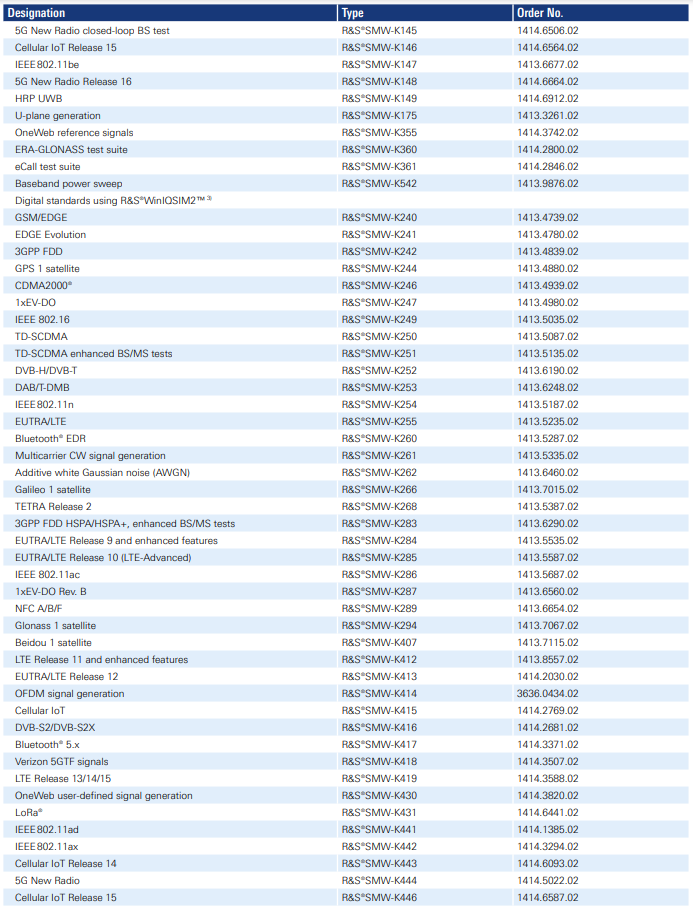 | Designation | Type | Order No. |
|---|---|---|
| 5G New Radio closed-loop BS test | R&S®SMW-K145 | 1414.6506.02 |
| Cellular IoT Release 15 | R&S®SMW-K146 | 1414.6564.02 |
| IEEE 802.11be | R&S®SMW-K147 | 1413.6677.02 |
| 5G New Radio Release 16 | R&S®SMW-K148 | 1414.6664.02 |
| HRP UWB | R&S®SMW-K149 | 1414.6912.02 |
| U-plane generation | R&S®SMW-K175 | 1413.3261.02 |
| OneWeb reference signals | R&S®SMW-K355 | 1414.3742.02 |
| ERA-GLONASS test suite | R&S®SMW-K360 | 1414.2800.02 |
| eCall test suite | R&S®SMW-K361 | 1414.2846.02 |
| Baseband power sweep | R&S®SMW-K542 | 1413.9876.02 |
| Digital standards using R&S®WinIQSIM2™ 3) | | |
| GSM/EDGE | R&S®SMW-K240 | 1413.4739.02 |
| EDGE Evolution | R&S®SMW-K241 | 1413.4780.02 |
| 3GPP FDD | R&S®SMW-K242 | 1413.4839.02 |
| GPS 1 satellite | R&S®SMW-K244 | 1413.4880.02 |
| CDMA2000® | R&S®SMW-K246 | 1413.4939.02 |
| 1xEV-DO | R&S®SMW-K247 | 1413.4980.02 |
| IEEE 802.16 | R&S®SMW-K249 | 1413.5035.02 |
| TD-SCDMA | R&S®SMW-K250 | 1413.5087.02 |
| TD-SCDMA enhanced BS/MS tests | R&S®SMW-K251 | 1413.5135.02 |
| DVB-H/DVB-T | R&S®SMW-K252 | 1413.6190.02 |
| DAB/T-DMB | R&S®SMW-K253 | 1413.6248.02 |
| IEEE 802.11n | R&S®SMW-K254 | 1413.5187.02 |
| EUTRA/LTE | R&S®SMW-K255 | 1413.5235.02 |
| Bluetooth® EDR | R&S®SMW-K260 | 1413.5287.02 |
| Multicarrier CW signal generation | R&S®SMW-K261 | 1413.5335.02 |
| Additive white Gaussian noise (AWGN) | R&S®SMW-K262 | 1413.6460.02 |
| Galileo 1 satellite | R&S®SMW-K266 | 1413.7015.02 |
| TETRA Release 2 | R&S®SMW-K268 | 1413.5387.02 |
| 3GPP FDD HSPA/HSPA+, enhanced BS/MS tests | R&S®SMW-K283 | 1413.6290.02 |
| EUTRA/LTE Release 9 and enhanced features | R&S®SMW-K284 | 1413.5535.02 |
| EUTRA/LTE Release 10 (LTE-Advanced) | R&S®SMW-K285 | 1413.5587.02 |
| IEEE 802.11ac | R&S®SMW-K286 | 1413.5687.02 |
| 1xEV-DO Rev. B | R&S®SMW-K287 | 1413.6560.02 |
| NFC A/B/F | R&S®SMW-K289 | 1413.6654.02 |
| Glonass 1 satellite | R&S®SMW-K294 | 1413.7067.02 |
| Beidou 1 satellite | R&S®SMW-K407 | 1413.7115.02 |
| LTE Release 11 and enhanced features | R&S®SMW-K412 | 1413.8557.02 |
| EUTRA/LTE Release 12 | R&S®SMW-K413 | 1414.2030.02 |
| OFDM signal generation | R&S®SMW-K414 | 3636.0434.02 |
| Cellular IoT | R&S®SMW-K415 | 1414.2769.02 |
| DVB-S2/DVB-S2X | R&S®SMW-K416 | 1414.2681.02 |
| Bluetooth® 5.x | R&S®SMW-K417 | 1414.3371.02 |
| Verizon 5GTF signals | R&S®SMW-K418 | 1414.3507.02 |
| LTE Release 13/14/15 | R&S®SMW-K419 | 1414.3588.02 |
| OneWeb user-defined signal generation | R&S®SMW-K430 | 1414.3820.02 |
| LoRa® | R&S®SMW-K431 | 1414.6441.02 |
| IEEE 802.11ad | R&S®SMW-K441 | 1414.1385.02 |
| IEEE 802.11ax | R&S®SMW-K442 | 1414.3294.02 |
| Cellular IoT Release 14 | R&S®SMW-K443 | 1414.6093.02 |
| 5G New Radio | R&S®SMW-K444 | 1414.5022.02 |
| Cellular IoT Release 15 | R&S®SMW-K446 | 1414.6587.02 |